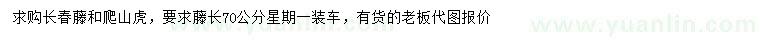 求购长春藤和爬山虎，要求藤长70公分星期一装车，有货的老板代图报价

www.yuanlin.com